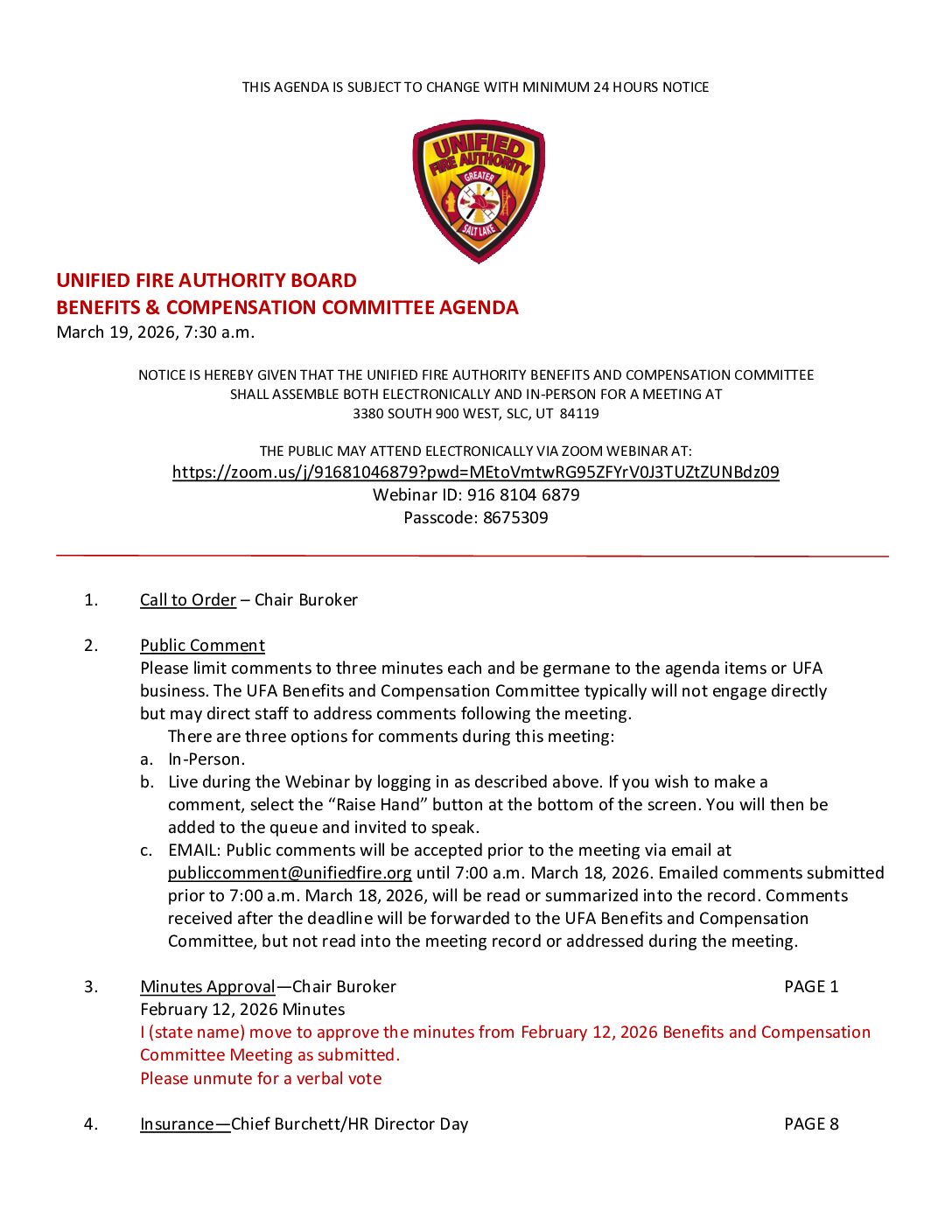 THIS AGENDA IS SUBJECT TO CHANGE WITH MINIMUM 24 HOURS NOTICE

UNIFIED FIRE AUTHORITY GREATER SALT LAKE

UNIFIED FIRE AUTHORITY BOARD
BENEFITS & COMPENSATION COMMITTEE AGENDA
March 19, 2026, 7:30 a.m.

NOTICE IS HEREBY GIVEN THAT THE UNIFIED FIRE AUTHORITY BENEFITS AND COMPENSATION COMMITTEE SHALL ASSEMBLE BOTH ELECTRONICALLY AND IN-PERSON FOR A MEETING AT 3380 SOUTH 900 WEST, SLC, UT 84119

THE PUBLIC MAY ATTEND ELECTRONICALLY VIA ZOOM WEBINAR AT:
https://zoom.us/j/91681046879?pwd=MEtoVmtwRG95ZFYrV0J3TUZtZUNBdz09
Webinar ID: 916 8104 6879
Passcode: 8675309

1. Call to Order – Chair Buroker

2. Public Comment
Please limit comments to three minutes each and be germane to the agenda items or UFA business. The UFA Benefits and Compensation Committee typically will not engage directly but may direct staff to address comments following the meeting.
There are three options for comments during this meeting:
a. In-Person.
b. Live during the Webinar by logging in as described above. If you wish to make a comment, select the “Raise Hand” button at the bottom of the screen. You will then be added to the queue and invited to speak.
c. EMAIL: Public comments will be accepted prior to the meeting via email at publiccomment@unifiedfire.org until 7:00 a.m. March 18, 2026. Emailed comments submitted prior to 7:00 a.m. March 18, 2026, will be read or summarized into the record. Comments received after the deadline will be forwarded to the UFA Benefits and Compensation Committee, but not read into the meeting record or addressed during the meeting.

3. Minutes Approval—Chair Buroker PAGE 1
February 12, 2026 Minutes
I (state name) move to approve the minutes from February 12, 2026 Benefits and Compensation Committee Meeting as submitted.
Please unmute for a verbal vote

4. Insurance—Chief Burchett/HR Director Day PAGE 8